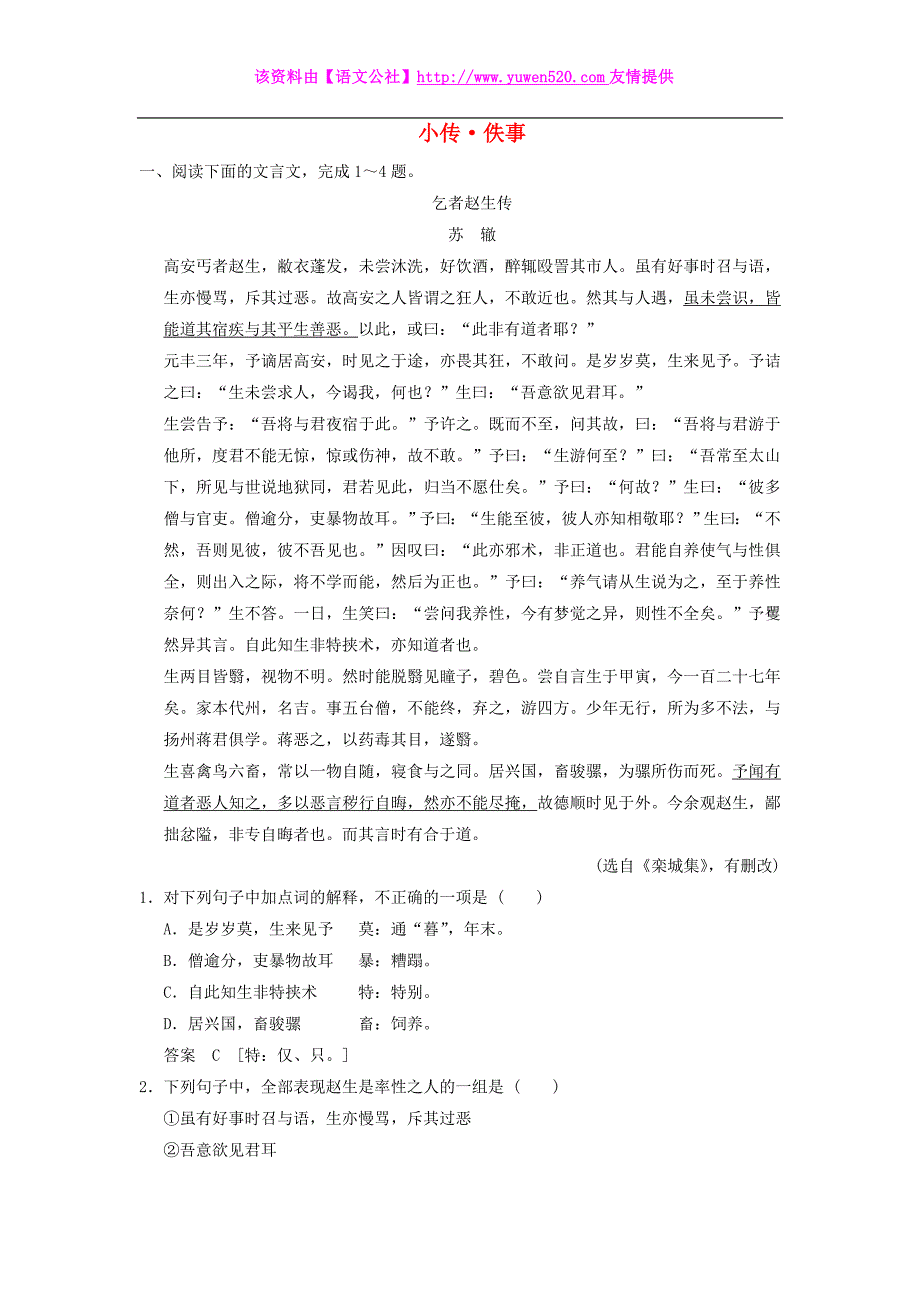 该资料由【语文公社】http://www.yuwen520.com 友情提供

小传·佚事

一、阅读下面的文言文，完成 1～4 题。

乞者赵生传

苏　辙

高安丐者赵生，敝衣蓬发，未尝沐洗，好饮酒，醉辄殴詈其市人。虽有好事时召与语，生亦慢骂，斥其过恶。故高安之人皆谓之狂人，不敢近也。然其与人遇，虽未尝识，皆能道其宿疾与其平生善恶。以此，或曰：“此非有道者耶？”

元丰三年，予谪居高安，时见之于途，亦畏其狂，不敢问。是岁岁莫，生来见予。予诘之曰：“生未尝求人，今谒我，何也？”生曰：“吾意欲见君耳。”

生尝告予：“吾将与君夜宿于此。”予许之。既而不至，问其故，曰：“吾将与君游于他所，度君不能无惊，惊或伤神，故不敢。”予曰：“生游何至？”曰：“吾常至太山下，所见与世说地狱同，君若见此，归当不愿仕矣。”予曰：“何故？”生曰：“彼多僧与官吏。僧逾分，吏暴物故耳。”予曰：“生能至彼，彼人亦知相敬耶？”生曰：“不然，吾则见彼，彼不吾见也。”因叹曰：“此亦邪术，非正道也。君能自养使气与性俱全，则出入之际，将不学而能，然后为正也。”予曰：“养气请从生说为之，至于养性奈何？”生不答。一日，生笑曰：“尝问我养性，今有梦觉之异，则性不全矣。”予矍然异其言。自此知生非特挟术，亦知道者也。

生两目皆翳，视物不明。然时能脱翳见瞳子，碧色。尝自言生于甲寅，今一百二十七年矣。家本代州，名吉。事五台僧，不能终，弃之，游四方。少年无行，所为多不法，与扬州蒋君俱学。蒋恶之，以药毒其目，遂翳。

生喜禽鸟六畜，常以一物自随，寝食与之同。居兴国，畜骏骡，为骡所伤而死。予闻有道者恶人知之，多以恶言秽行自晦，然亦不能尽掩，故德顺时见于外。今余观赵生，鄙拙忿隘，非专自晦者也。而其言时有合于道。

(选自《栾城集》，有删改)

1．对下列句子中加点词的解释，不正确的一项是（　　）

A．是岁岁莫，生来见予　　莫：通“暮”，年末。

B．僧逾分，吏暴物故耳　　暴：糟蹋。

C．自此知生非特挟术　　特：特别。

D．居兴国，畜骏骡　　畜：饲养。

答案　C　[特：仅、只。]

2．下列句子中，全部表现赵生是率性之人的一组是（　　）

①虽有好事时召与语，生亦慢骂，斥其过恶

②吾意欲见君耳